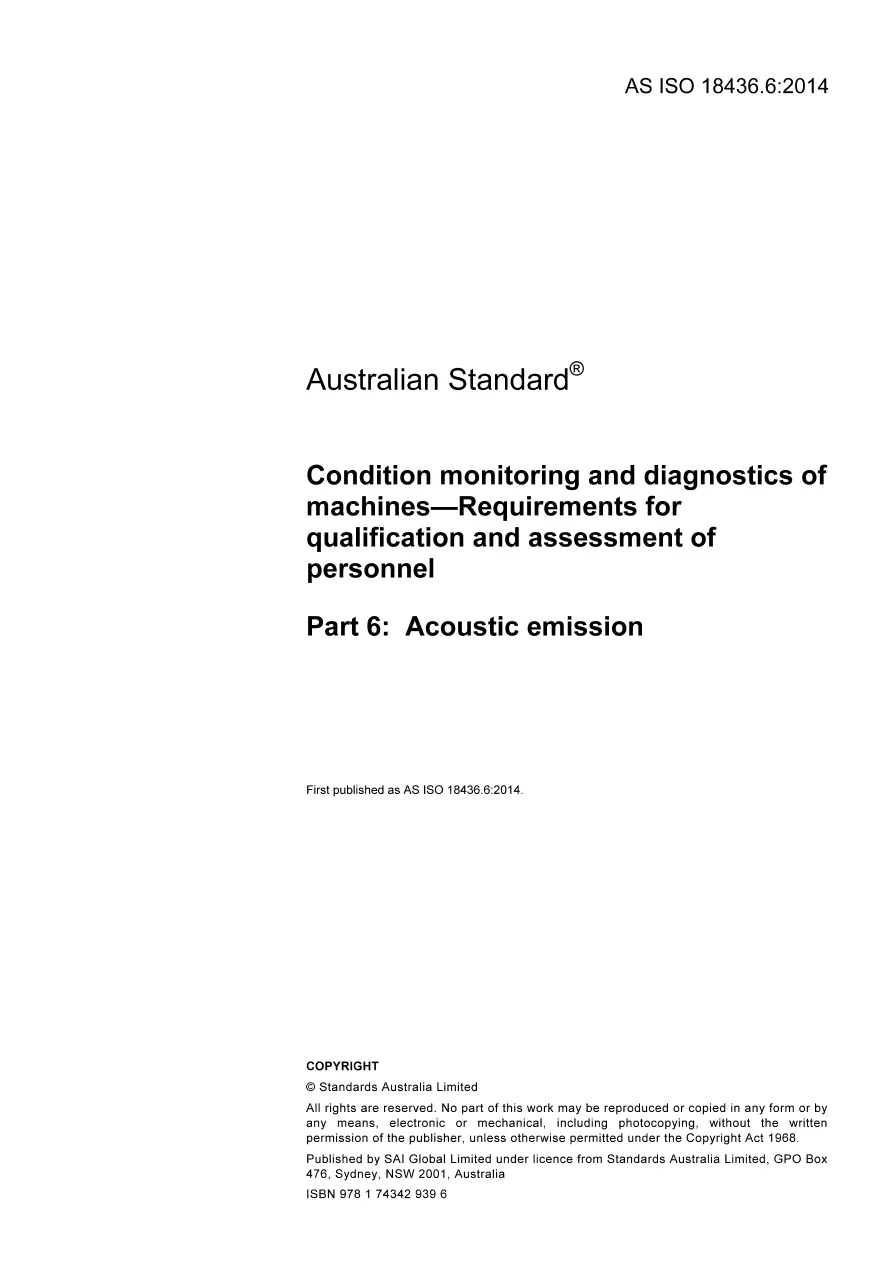 AS ISO 18436.6:2014

Australian Standard®

Condition monitoring and diagnostics of machines—Requirements for qualification and assessment of personnel

Part 6: Acoustic emission

First published as AS ISO 18436.6:2014.

COPYRIGHT

© Standards Australia Limited

All rights are reserved. No part of this work may be reproduced or copied in any form or by any means, electronic or mechanical, including photocopying, without the written permission of the publisher, unless otherwise permitted under the Copyright Act 1968.

Published by SAI Global Limited under licence from Standards Australia Limited, GPO Box 476, Sydney, NSW 2001, Australia

ISBN 978 1 74342 939 6